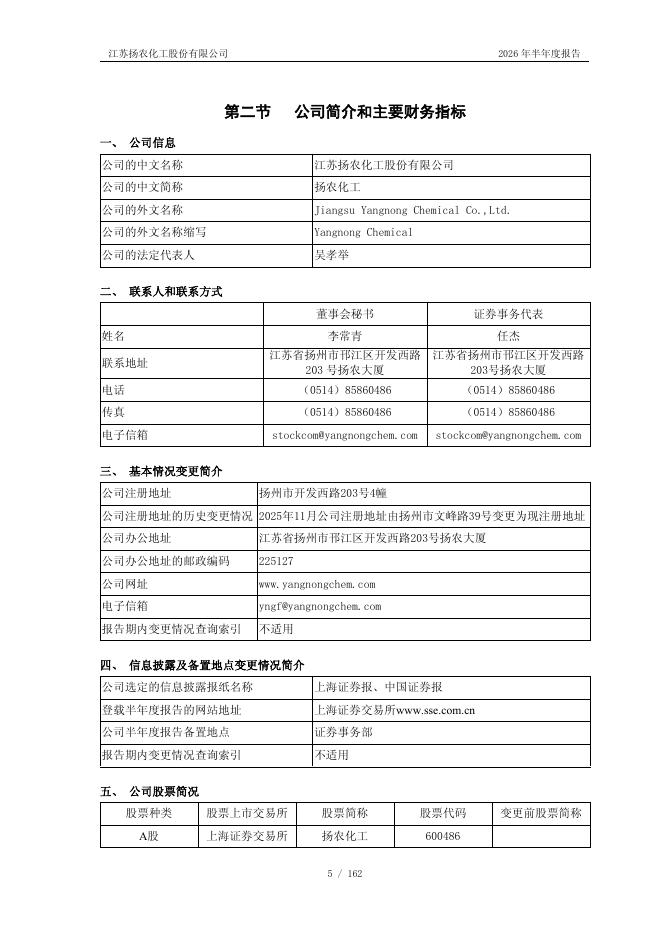 江苏扬农化工股份有限公司　　2026 年半年度报告

第二节　公司简介和主要财务指标

一、 公司信息

| 公司的中文名称 | 江苏扬农化工股份有限公司 |
|---|---|
| 公司的中文简称 | 扬农化工 |
| 公司的外文名称 | Jiangsu Yangnong Chemical Co.,Ltd. |
| 公司的外文名称缩写 | Yangnong Chemical |
| 公司的法定代表人 | 吴孝举 |

二、 联系人和联系方式

| | 董事会秘书 | 证券事务代表 |
|---|---|---|
| 姓名 | 李常青 | 任杰 |
| 联系地址 | 江苏省扬州市邗江区开发西路203号扬农大厦 | 江苏省扬州市邗江区开发西路203号扬农大厦 |
| 电话 | （0514）85860486 | （0514）85860486 |
| 传真 | （0514）85860486 | （0514）85860486 |
| 电子信箱 | stockcom@yangnongchem.com | stockcom@yangnongchem.com |

三、 基本情况变更简介

| 公司注册地址 | 扬州市开发西路203号4幢 |
|---|---|
| 公司注册地址的历史变更情况 | 2025年11月公司注册地址由扬州市文峰路39号变更为现注册地址 |
| 公司办公地址 | 江苏省扬州市邗江区开发西路203号扬农大厦 |
| 公司办公地址的邮政编码 | 225127 |
| 公司网址 | www.yangnongchem.com |
| 电子信箱 | yngf@yangnongchem.com |
| 报告期内变更情况查询索引 | 不适用 |

四、 信息披露及备置地点变更情况简介

| 公司选定的信息披露报纸名称 | 上海证券报、中国证券报 |
|---|---|
| 登载半年度报告的网站地址 | 上海证券交易所www.sse.com.cn |
| 公司半年度报告备置地点 | 证券事务部 |
| 报告期内变更情况查询索引 | 不适用 |

五、 公司股票简况

| 股票种类 | 股票上市交易所 | 股票简称 | 股票代码 | 变更前股票简称 |
|---|---|---|---|---|
| A股 | 上海证券交易所 | 扬农化工 | 600486 | |

5 / 162